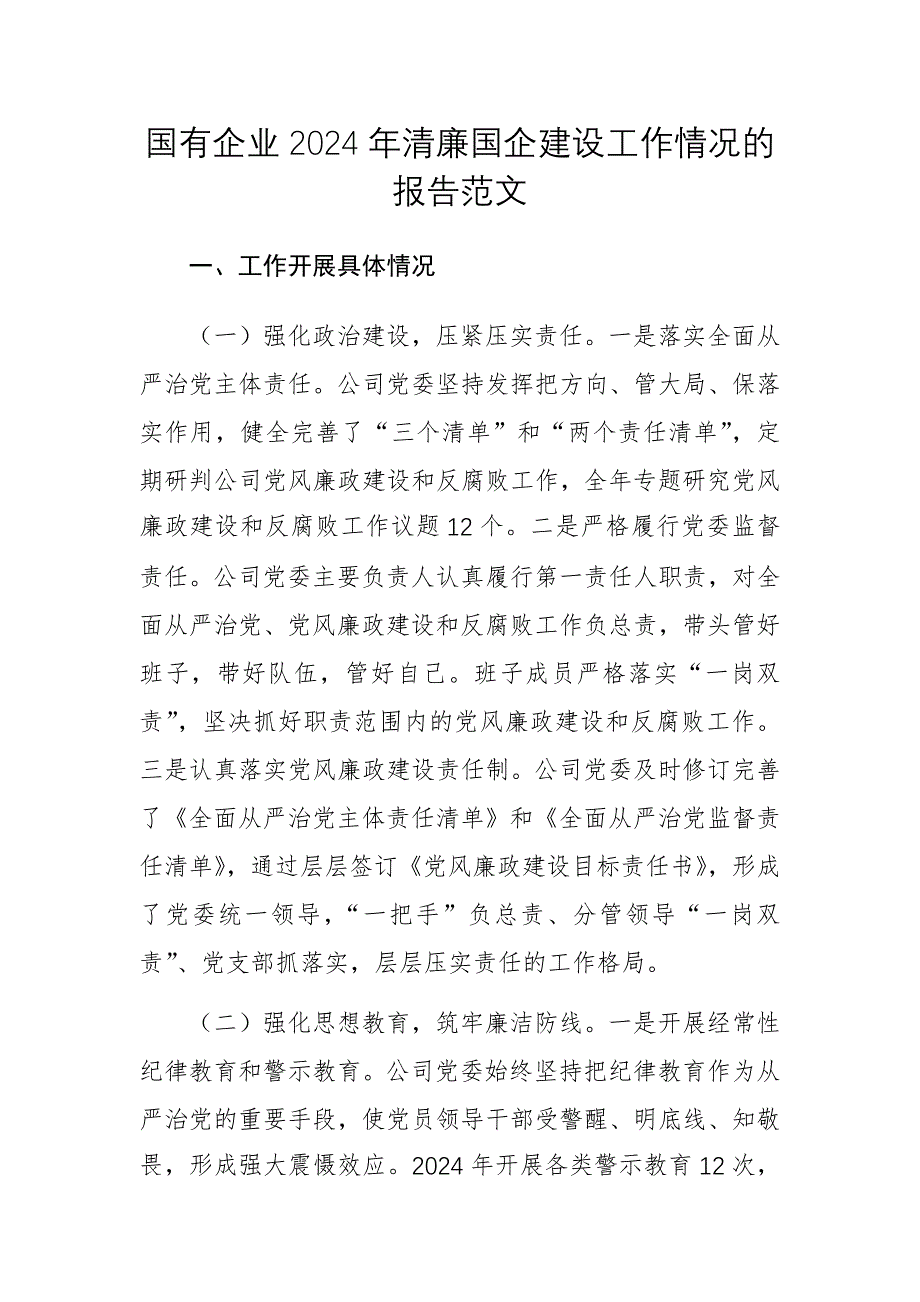 国有企业2024年清廉国企建设工作情况的报告范文

一、工作开展具体情况

（一）强化政治建设，压紧压实责任。一是落实全面从严治党主体责任。公司党委坚持发挥把方向、管大局、保落实作用，健全完善了“三个清单”和“两个责任清单”，定期研判公司党风廉政建设和反腐败工作，全年专题研究党风廉政建设和反腐败工作议题12个。二是严格履行党委监督责任。公司党委主要负责人认真履行第一责任人职责，对全面从严治党、党风廉政建设和反腐败工作负总责，带头管好班子，带好队伍，管好自己。班子成员严格落实“一岗双责”，坚决抓好职责范围内的党风廉政建设和反腐败工作。三是认真落实党风廉政建设责任制。公司党委及时修订完善了《全面从严治党主体责任清单》和《全面从严治党监督责任清单》，通过层层签订《党风廉政建设目标责任书》，形成了党委统一领导，“一把手”负总责、分管领导“一岗双责”、党支部抓落实，层层压实责任的工作格局。

（二）强化思想教育，筑牢廉洁防线。一是开展经常性纪律教育和警示教育。公司党委始终坚持把纪律教育作为从严治党的重要手段，使党员领导干部受警醒、明底线、知敬畏，形成强大震慑效应。2024年开展各类警示教育12次，